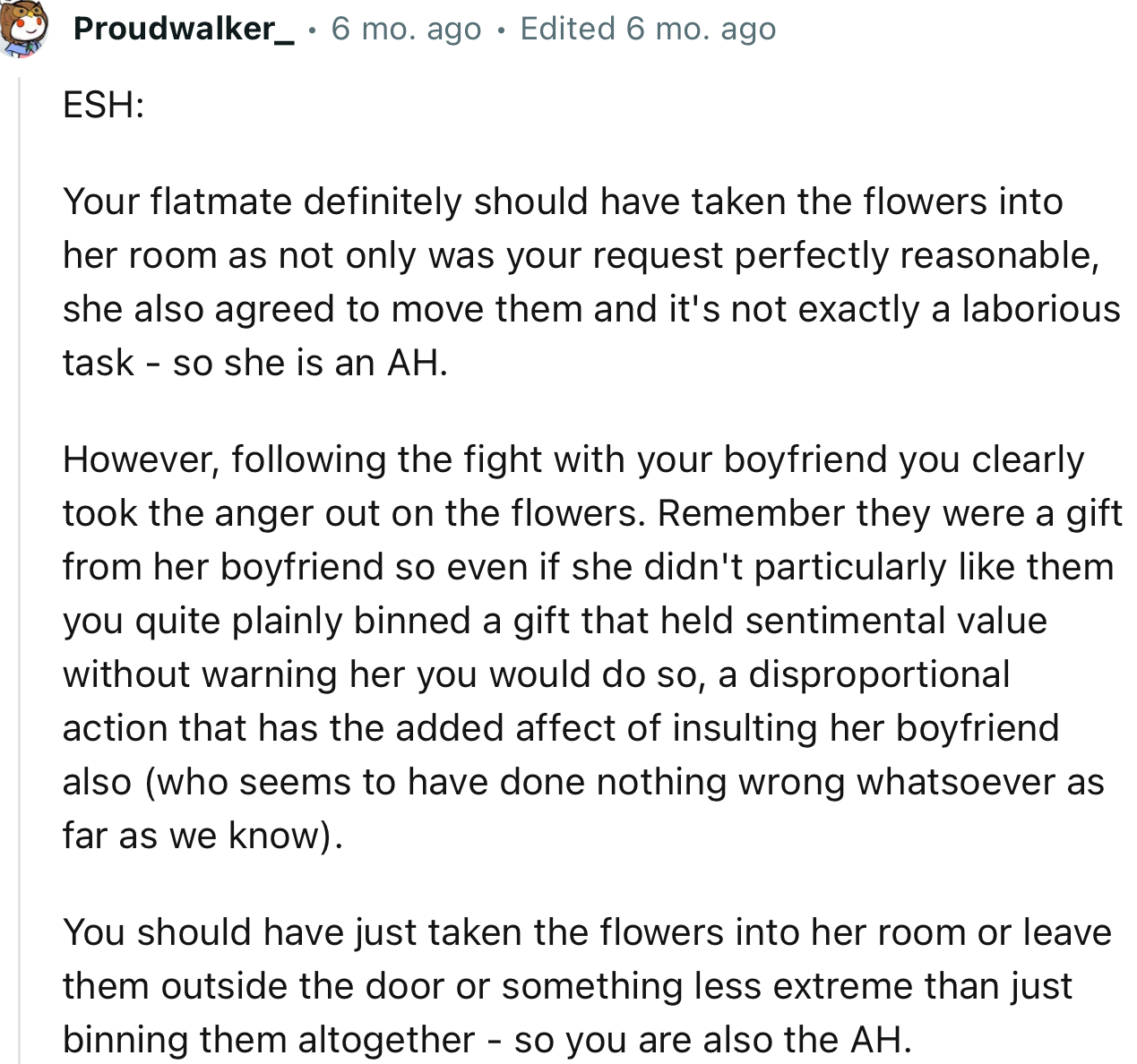 Proudwalker_ • 6 mo. ago • Edited 6 mo. ago

ESH:

Your flatmate definitely should have taken the flowers into her room as not only was your request perfectly reasonable, she also agreed to move them and it's not exactly a laborious task - so she is an AH.

However, following the fight with your boyfriend you clearly took the anger out on the flowers. Remember they were a gift from her boyfriend so even if she didn't particularly like them you quite plainly binned a gift that held sentimental value without warning her you would do so, a disproportional action that has the added affect of insulting her boyfriend also (who seems to have done nothing wrong whatsoever as far as we know).

You should have just taken the flowers into her room or leave them outside the door or something less extreme than just binning them altogether - so you are also the AH.